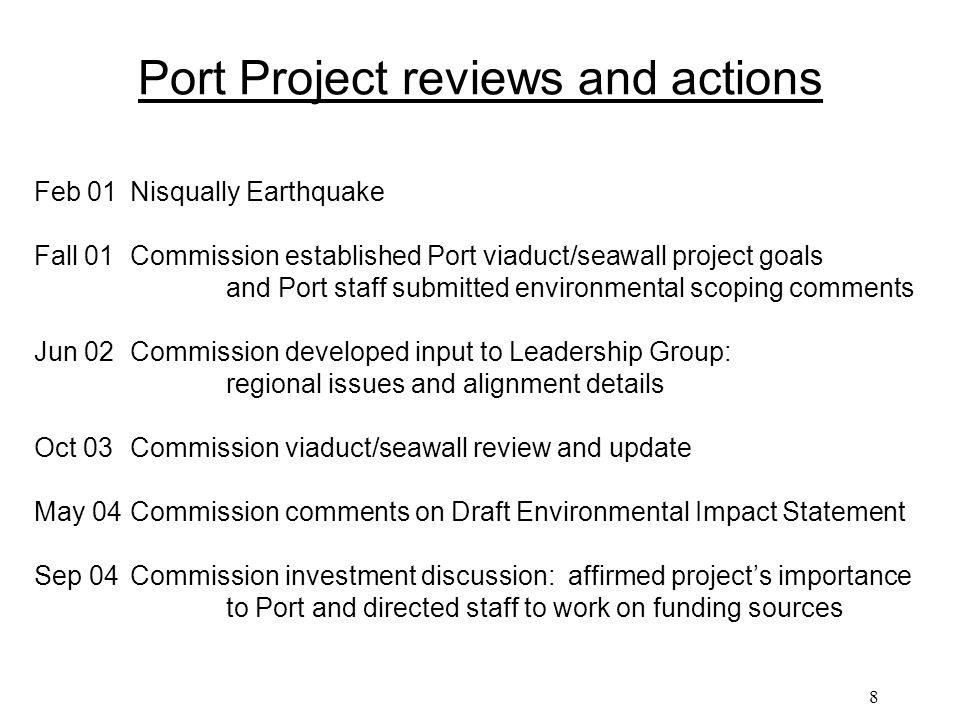 Port Project reviews and actions

Feb 01 Nisqually Earthquake

Fall 01 Commission established Port viaduct/seawall project goals and Port staff submitted environmental scoping comments

Jun 02 Commission developed input to Leadership Group: regional issues and alignment details

Oct 03 Commission viaduct/seawall review and update

May 04 Commission comments on Draft Environmental Impact Statement

Sep 04 Commission investment discussion: affirmed project's importance to Port and directed staff to work on funding sources

8